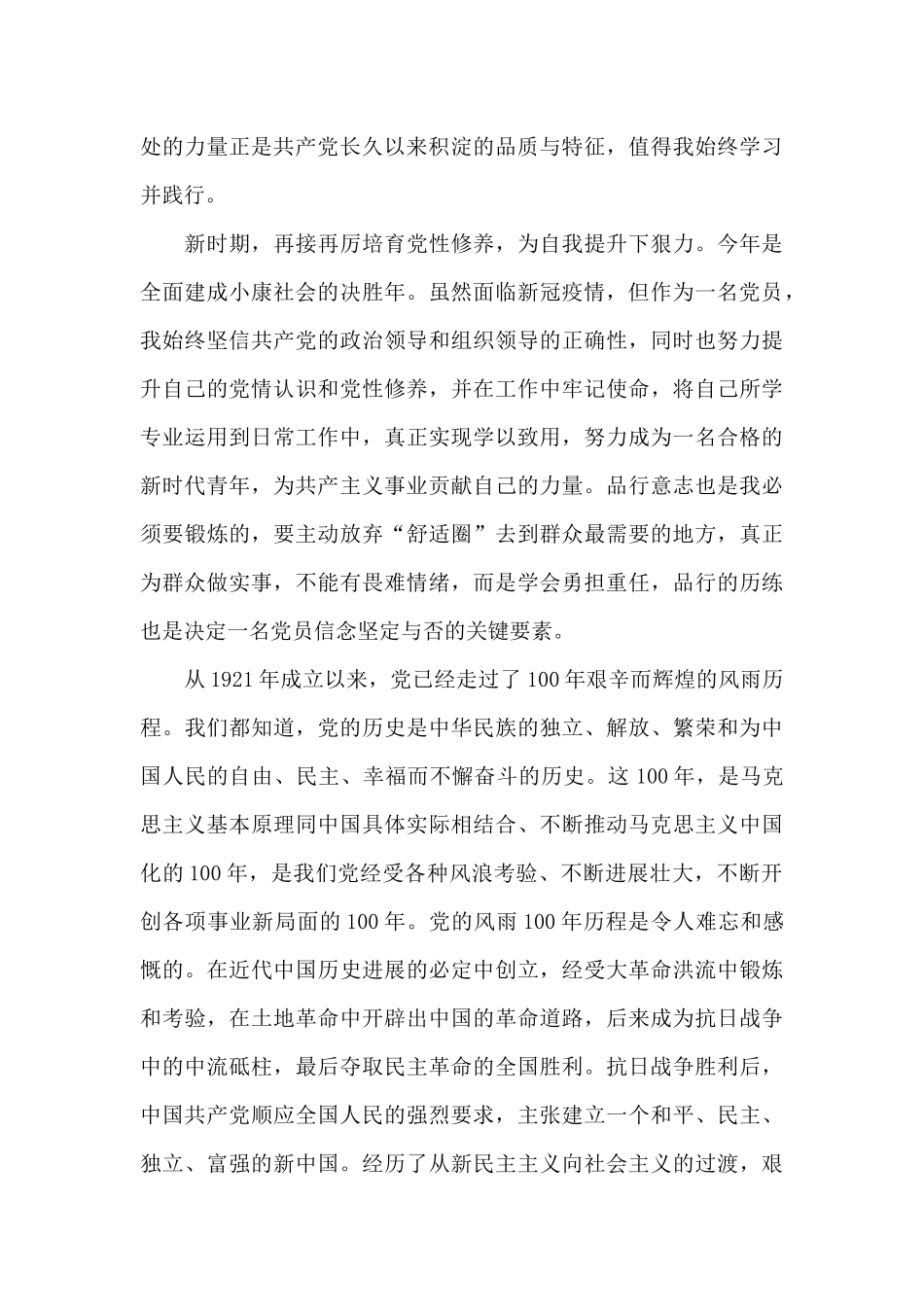 处的力量正是共产党长久以来积淀的品质与特征，值得我始终学习并践行。

新时期，再接再厉培育党性修养，为自我提升下狠力。今年是全面建成小康社会的决胜年。虽然面临新冠疫情，但作为一名党员，我始终坚信共产党的政治领导和组织领导的正确性，同时也努力提升自己的党情认识和党性修养，并在工作中牢记使命，将自己所学专业运用到日常工作中，真正实现学以致用，努力成为一名合格的新时代青年，为共产主义事业贡献自己的力量。品行意志也是我必须要锻炼的，要主动放弃“舒适圈”去到群众最需要的地方，真正为群众做实事，不能有畏难情绪，而是学会勇担重任，品行的历练也是决定一名党员信念坚定与否的关键要素。

从 1921 年成立以来，党已经走过了 100 年艰辛而辉煌的风雨历程。我们都知道，党的历史是中华民族的独立、解放、繁荣和为中国人民的自由、民主、幸福而不懈奋斗的历史。这 100 年，是马克思主义基本原理同中国具体实际相结合、不断推动马克思主义中国化的 100 年，是我们党经受各种风浪考验、不断进展壮大，不断开创各项事业新局面的 100 年。党的风雨 100 年历程是令人难忘和感慨的。在近代中国历史进展的必定中创立，经受大革命洪流中锻炼和考验，在土地革命中开辟出中国的革命道路，后来成为抗日战争中的中流砥柱，最后夺取民主革命的全国胜利。抗日战争胜利后，中国共产党顺应全国人民的强烈要求，主张建立一个和平、民主、独立、富强的新中国。经历了从新民主主义向社会主义的过渡，艰